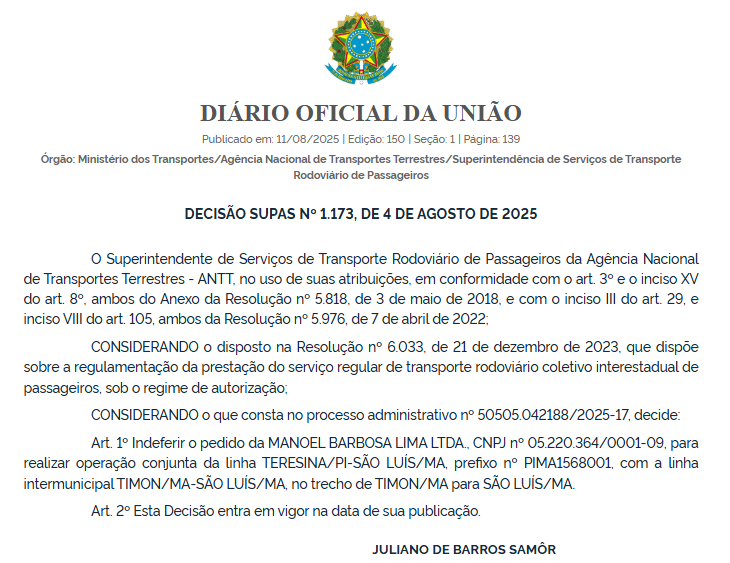 DIÁRIO OFICIAL DA UNIÃO

Publicado em: 11/08/2025 | Edição: 150 | Seção: 1 | Página: 139

Órgão: Ministério dos Transportes/Agência Nacional de Transportes Terrestres/Superintendência de Serviços de Transporte Rodoviário de Passageiros

DECISÃO SUPAS Nº 1.173, DE 4 DE AGOSTO DE 2025

O Superintendente de Serviços de Transporte Rodoviário de Passageiros da Agência Nacional de Transportes Terrestres - ANTT, no uso de suas atribuições, em conformidade com o art. 3º e o inciso XV do art. 8º, ambos do Anexo da Resolução nº 5.818, de 3 de maio de 2018, e com o inciso III do art. 29, e inciso VIII do art. 105, ambos da Resolução nº 5.976, de 7 de abril de 2022;

CONSIDERANDO o disposto na Resolução nº 6.033, de 21 de dezembro de 2023, que dispõe sobre a regulamentação da prestação do serviço regular de transporte rodoviário coletivo interestadual de passageiros, sob o regime de autorização;

CONSIDERANDO o que consta no processo administrativo nº 50505.042188/2025-17, decide:

Art. 1º Indeferir o pedido da MANOEL BARBOSA LIMA LTDA., CNPJ nº 05.220.364/0001-09, para realizar operação conjunta da linha TERESINA/PI-SÃO LUÍS/MA, prefixo nº PIMA1568001, com a linha intermunicipal TIMON/MA-SÃO LUÍS/MA, no trecho de TIMON/MA para SÃO LUÍS/MA.

Art. 2º Esta Decisão entra em vigor na data de sua publicação.

JULIANO DE BARROS SAMÔR